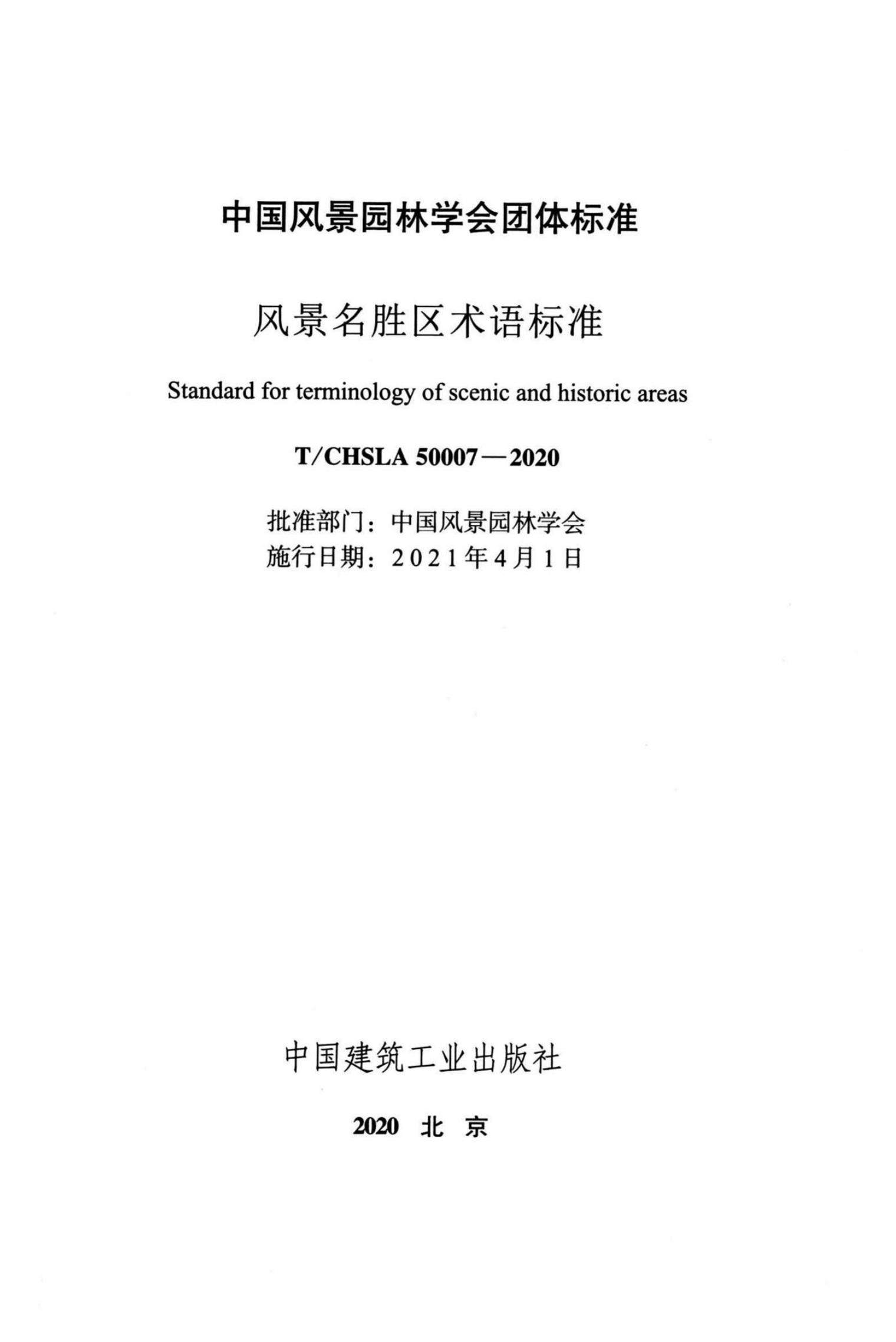 中国风景园林学会团体标准

风景名胜区术语标准

Standard for terminology of scenic and historic areas

T/CHSLA 50007—2020

批准部门：中国风景园林学会
施行日期：2021年4月1日

中国建筑工业出版社

2020 北 京